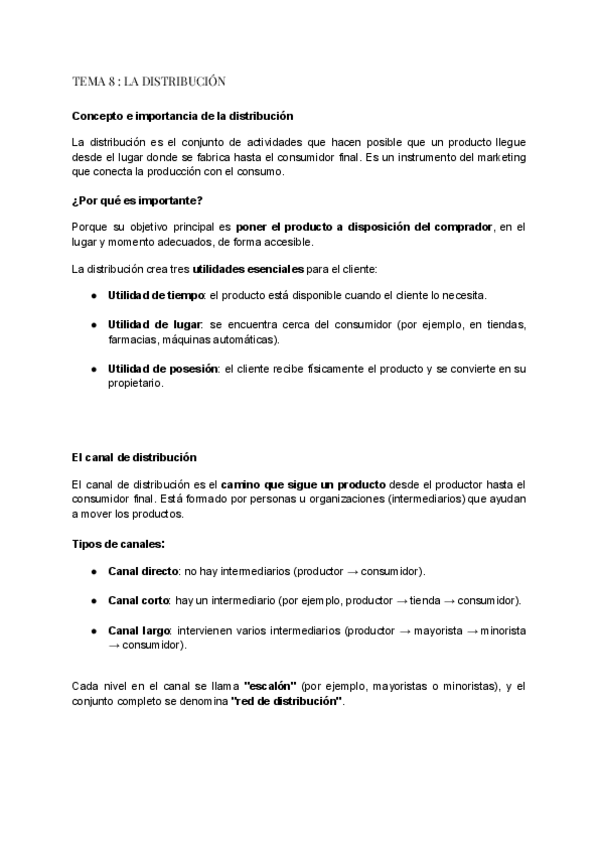 TEMA 8 : LA DISTRIBUCIÓN

Concepto e importancia de la distribución

La distribución es el conjunto de actividades que hacen posible que un producto llegue desde el lugar donde se fabrica hasta el consumidor final. Es un instrumento del marketing que conecta la producción con el consumo.

¿Por qué es importante?

Porque su objetivo principal es poner el producto a disposición del comprador, en el lugar y momento adecuados, de forma accesible.

La distribución crea tres utilidades esenciales para el cliente:

- Utilidad de tiempo: el producto está disponible cuando el cliente lo necesita.
- Utilidad de lugar: se encuentra cerca del consumidor (por ejemplo, en tiendas, farmacias, máquinas automáticas).
- Utilidad de posesión: el cliente recibe físicamente el producto y se convierte en su propietario.

El canal de distribución

El canal de distribución es el camino que sigue un producto desde el productor hasta el consumidor final. Está formado por personas u organizaciones (intermediarios) que ayudan a mover los productos.

Tipos de canales:

- Canal directo: no hay intermediarios (productor → consumidor).
- Canal corto: hay un intermediario (por ejemplo, productor → tienda → consumidor).
- Canal largo: intervienen varios intermediarios (productor → mayorista → minorista → consumidor).

Cada nivel en el canal se llama "escalón" (por ejemplo, mayoristas o minoristas), y el conjunto completo se denomina "red de distribución".